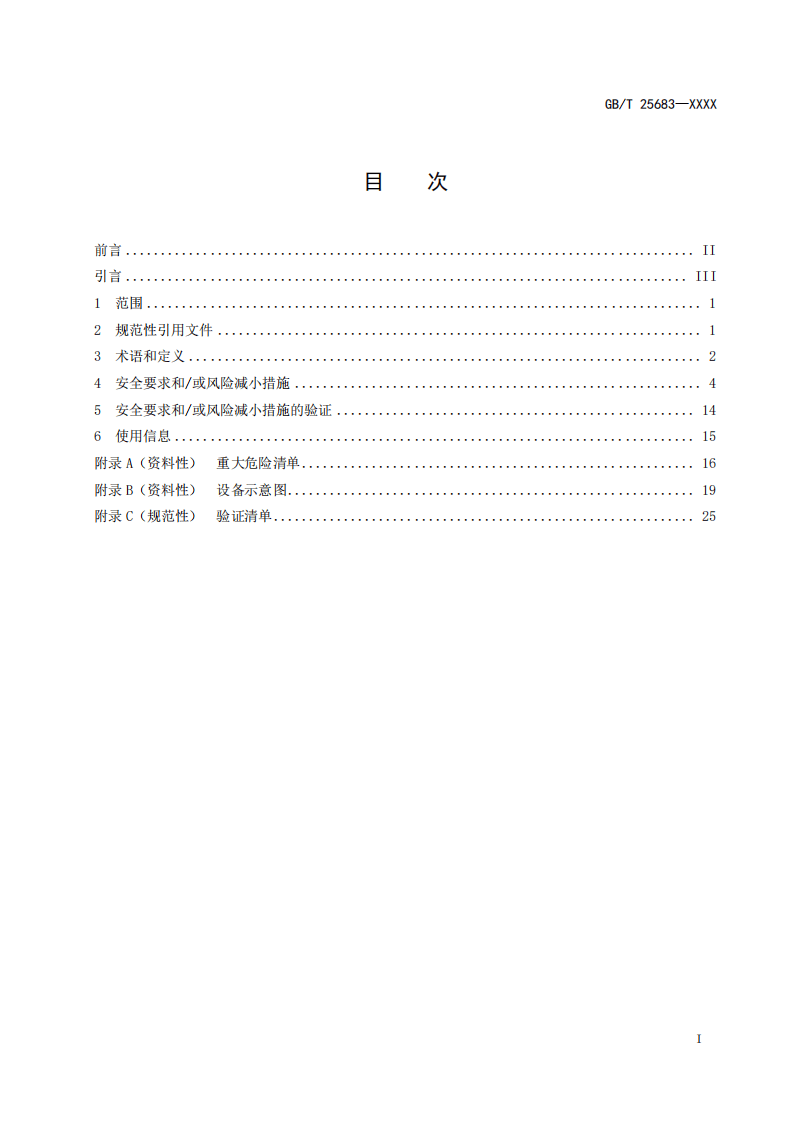 GB/T 25683—XXXX

目 次

前言 II
引言 III
1 范围 1
2 规范性引用文件 1
3 术语和定义 2
4 安全要求和/或风险减小措施 4
5 安全要求和/或风险减小措施的验证 14
6 使用信息 15
附录A（资料性） 重大危险清单 16
附录B（资料性） 设备示意图 19
附录C（规范性） 验证清单 25

I